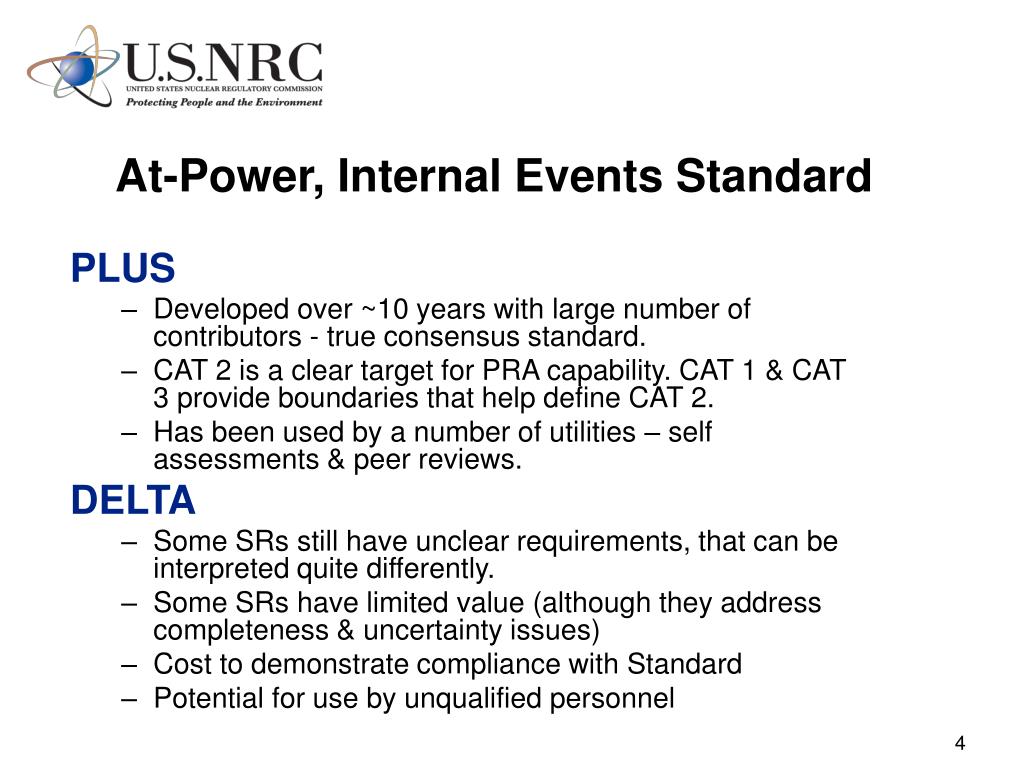 U.S.NRC
UNITED STATES NUCLEAR REGULATORY COMMISSION
Protecting People and the Environment

At-Power, Internal Events Standard

PLUS
– Developed over ~10 years with large number of contributors - true consensus standard.
– CAT 2 is a clear target for PRA capability. CAT 1 & CAT 3 provide boundaries that help define CAT 2.
– Has been used by a number of utilities – self assessments & peer reviews.

DELTA
– Some SRs still have unclear requirements, that can be interpreted quite differently.
– Some SRs have limited value (although they address completeness & uncertainty issues)
– Cost to demonstrate compliance with Standard
– Potential for use by unqualified personnel

4